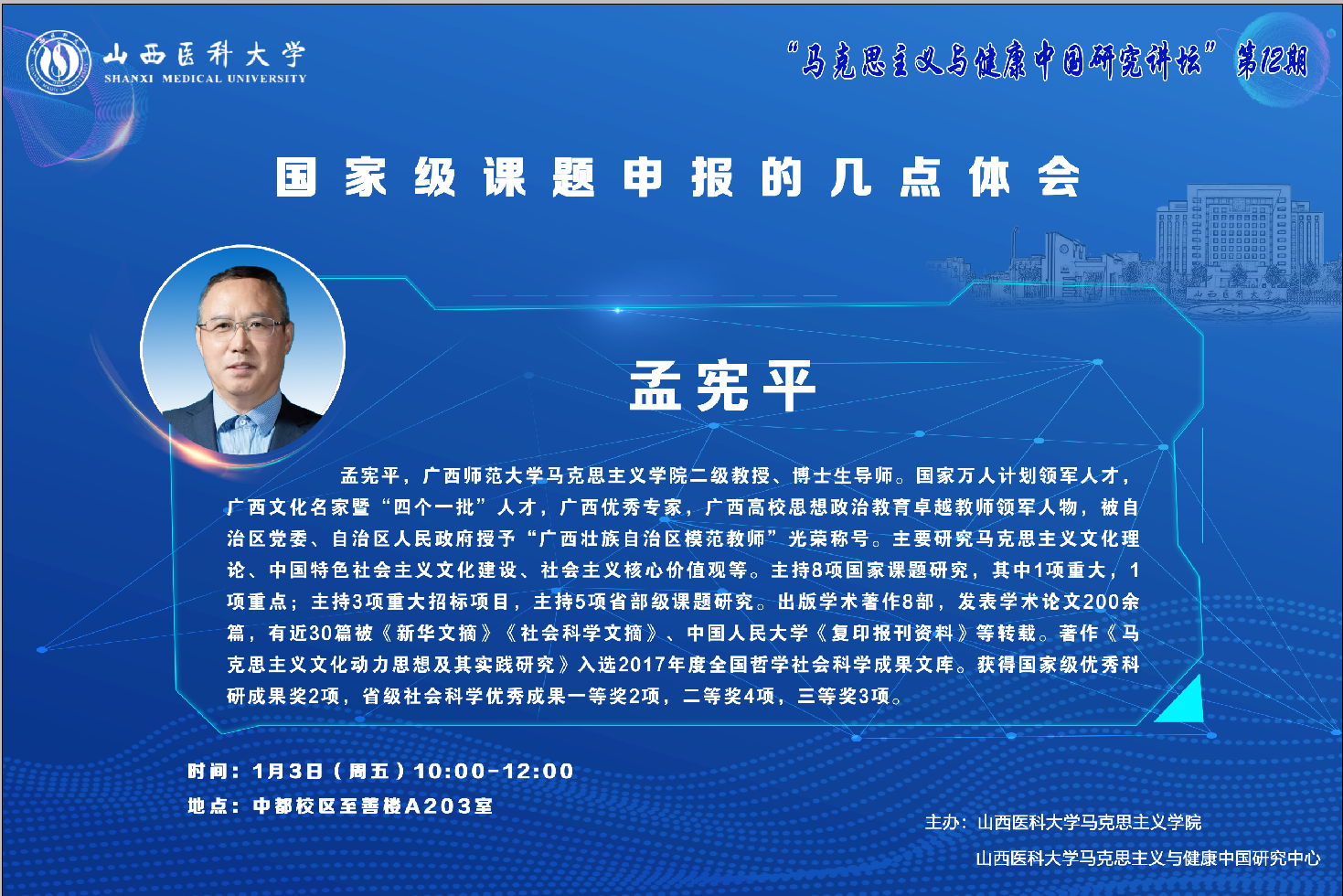 山西医科大学
SHANXI MEDICAL UNIVERSITY

“马克思主义与健康中国研究讲坛”第12期

国家级课题申报的几点体会

孟宪平

孟宪平，广西师范大学马克思主义学院二级教授、博士生导师。国家万人计划领军人才，广西文化名家暨“四个一批”人才，广西优秀专家，广西高校思想政治教育卓越教师领军人物，被自治区党委、自治区人民政府授予“广西壮族自治区模范教师”光荣称号。主要研究马克思主义文化理论、中国特色社会主义文化建设、社会主义核心价值观等。主持8项国家课题研究，其中1项重大，1项重点；主持3项重大招标项目，主持5项省部级课题研究。出版学术著作8部，发表学术论文200余篇，有近30篇被《新华文摘》《社会科学文摘》、中国人民大学《复印报刊资料》等转载。著作《马克思主义文化动力思想及其实践研究》入选2017年度全国哲学社会科学成果文库。获得国家级优秀科研成果奖2项，省级社会科学优秀成果一等奖2项，二等奖4项，三等奖3项。

时间：1月3日（周五）10:00-12:00
地点：中都校区至善楼A203室

主办：山西医科大学马克思主义学院
山西医科大学马克思主义与健康中国研究中心